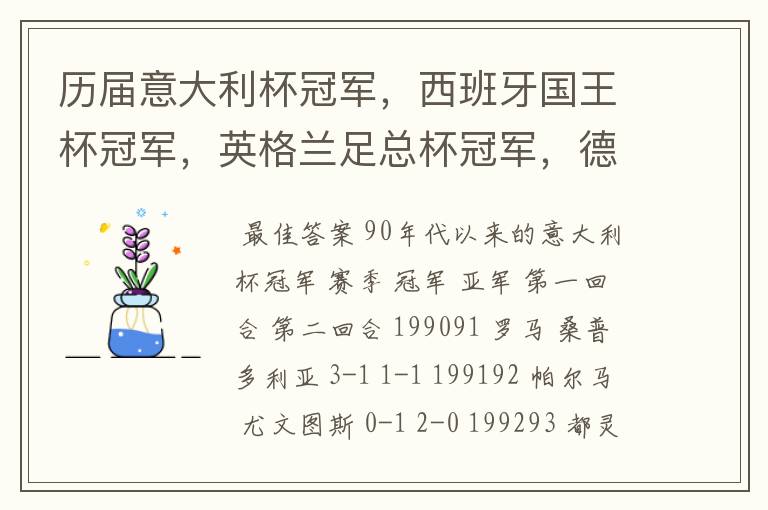 历届意大利杯冠军，西班牙国王杯冠军，英格兰足总杯冠军，德

最佳答案 90年代以来的意大利杯冠军 赛季 冠军 亚军 第一回合 第二回合 199091 罗马 桑普多利亚 3-1 1-1 199192 帕尔马 尤文图斯 0-1 2-0 199293 都灵